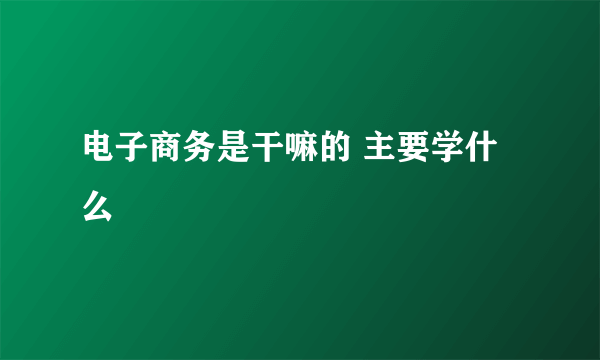 电子商务是干嘛的 主要学什么